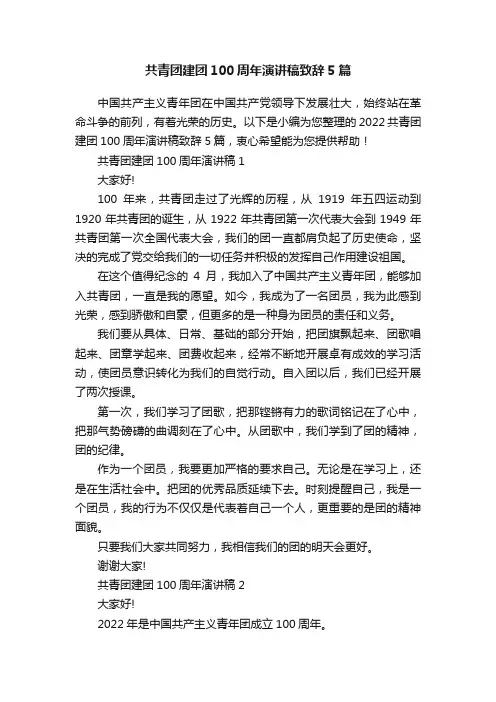 共青团建团100周年演讲稿致辞5篇

中国共产主义青年团在中国共产党领导下发展壮大，始终站在革命斗争的前列，有着光荣的历史。以下是小编为您整理的2022共青团建团100周年演讲稿致辞5篇，衷心希望能为您提供帮助！

共青团建团100周年演讲稿1

大家好!

100年来，共青团走过了光辉的历程，从1919年五四运动到1920年共青团的诞生，从1922年共青团第一次代表大会到1949年共青团第一次全国代表大会，我们的团一直都肩负起了历史使命，坚决的完成了党交给我们的一切任务并积极的发挥自己作用建设祖国。

在这个值得纪念的4月，我加入了中国共产主义青年团，能够加入共青团，一直是我的愿望。如今，我成为了一名团员，我为此感到光荣，感到骄傲和自豪，但更多的是一种身为团员的责任和义务。

我们要从具体、日常、基础的部分开始，把团旗飘起来、团歌唱起来、团章学起来、团费收起来，经常不断地开展卓有成效的学习活动，使团员意识转化为我们的自觉行动。自入团以后，我们已经开展了两次授课。

第一次，我们学习了团歌，把那铿锵有力的歌词铭记在了心中，把那气势磅礴的曲调刻在了心中。从团歌中，我们学到了团的精神，团的纪律。

作为一个团员，我要更加严格的要求自己。无论是在学习上，还是在生活社会中。把团的优秀品质延续下去。时刻提醒自己，我是一个团员，我的行为不仅仅是代表着自己一个人，更重要的是团的精神面貌。

只要我们大家共同努力，我相信我们的团的明天会更好。

谢谢大家!

共青团建团100周年演讲稿2

大家好!

2022年是中国共产主义青年团成立100周年。